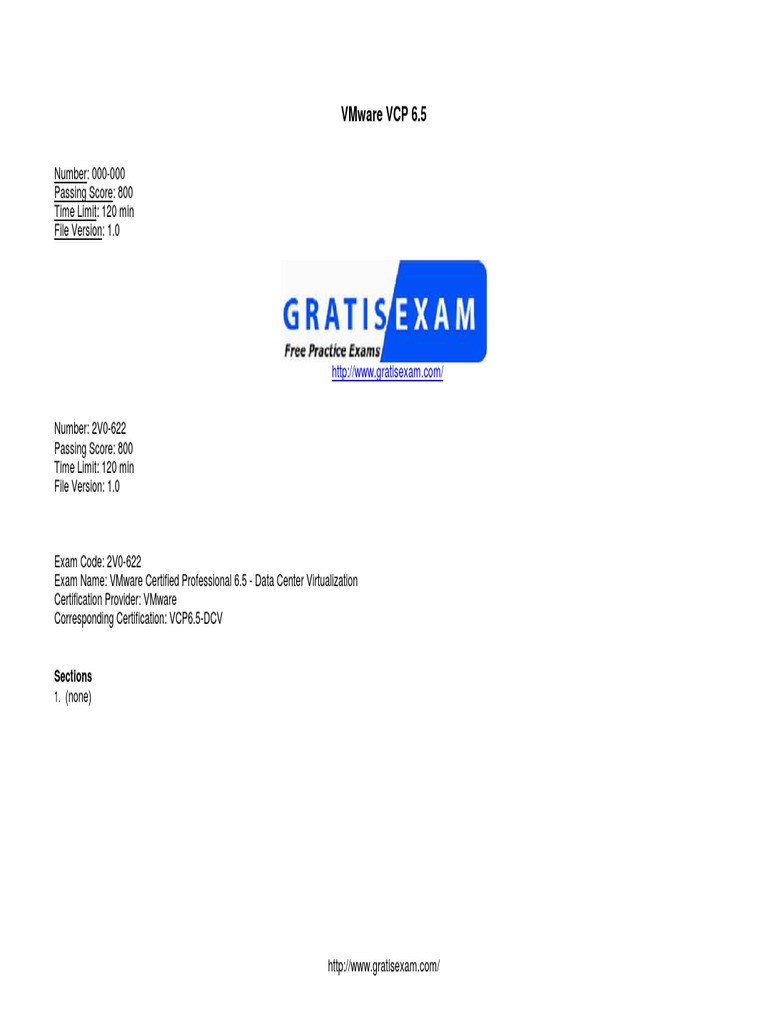 VMware VCP 6.5

Number: 000-000
Passing Score: 800
Time Limit: 120 min
File Version: 1.0

GRATISEXAM
Free Practice Exams
http://www.gratisexam.com/

Number: 2V0-622
Passing Score: 800
Time Limit: 120 min
File Version: 1.0

Exam Code: 2V0-622
Exam Name: VMware Certified Professional 6.5 - Data Center Virtualization
Certification Provider: VMware
Corresponding Certification: VCP6.5-DCV

Sections
1. (none)

http://www.gratisexam.com/